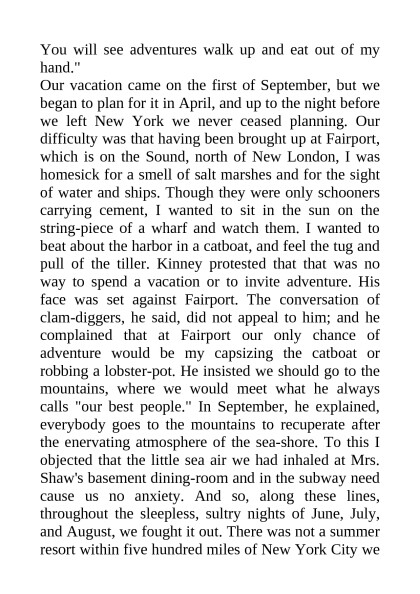 You will see adventures walk up and eat out of my hand."

Our vacation came on the first of September, but we began to plan for it in April, and up to the night before we left New York we never ceased planning. Our difficulty was that having been brought up at Fairport, which is on the Sound, north of New London, I was homesick for a smell of salt marshes and for the sight of water and ships. Though they were only schooners carrying cement, I wanted to sit in the sun on the string-piece of a wharf and watch them. I wanted to beat about the harbor in a catboat, and feel the tug and pull of the tiller. Kinney protested that that was no way to spend a vacation or to invite adventure. His face was set against Fairport. The conversation of clam-diggers, he said, did not appeal to him; and he complained that at Fairport our only chance of adventure would be my capsizing the catboat or robbing a lobster-pot. He insisted we should go to the mountains, where we would meet what he always calls "our best people." In September, he explained, everybody goes to the mountains to recuperate after the enervating atmosphere of the sea-shore. To this I objected that the little sea air we had inhaled at Mrs. Shaw's basement dining-room and in the subway need cause us no anxiety. And so, along these lines, throughout the sleepless, sultry nights of June, July, and August, we fought it out. There was not a summer resort within five hundred miles of New York City we